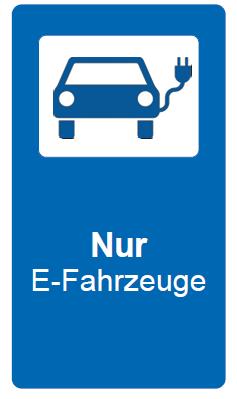 Nur
E-Fahrzeuge